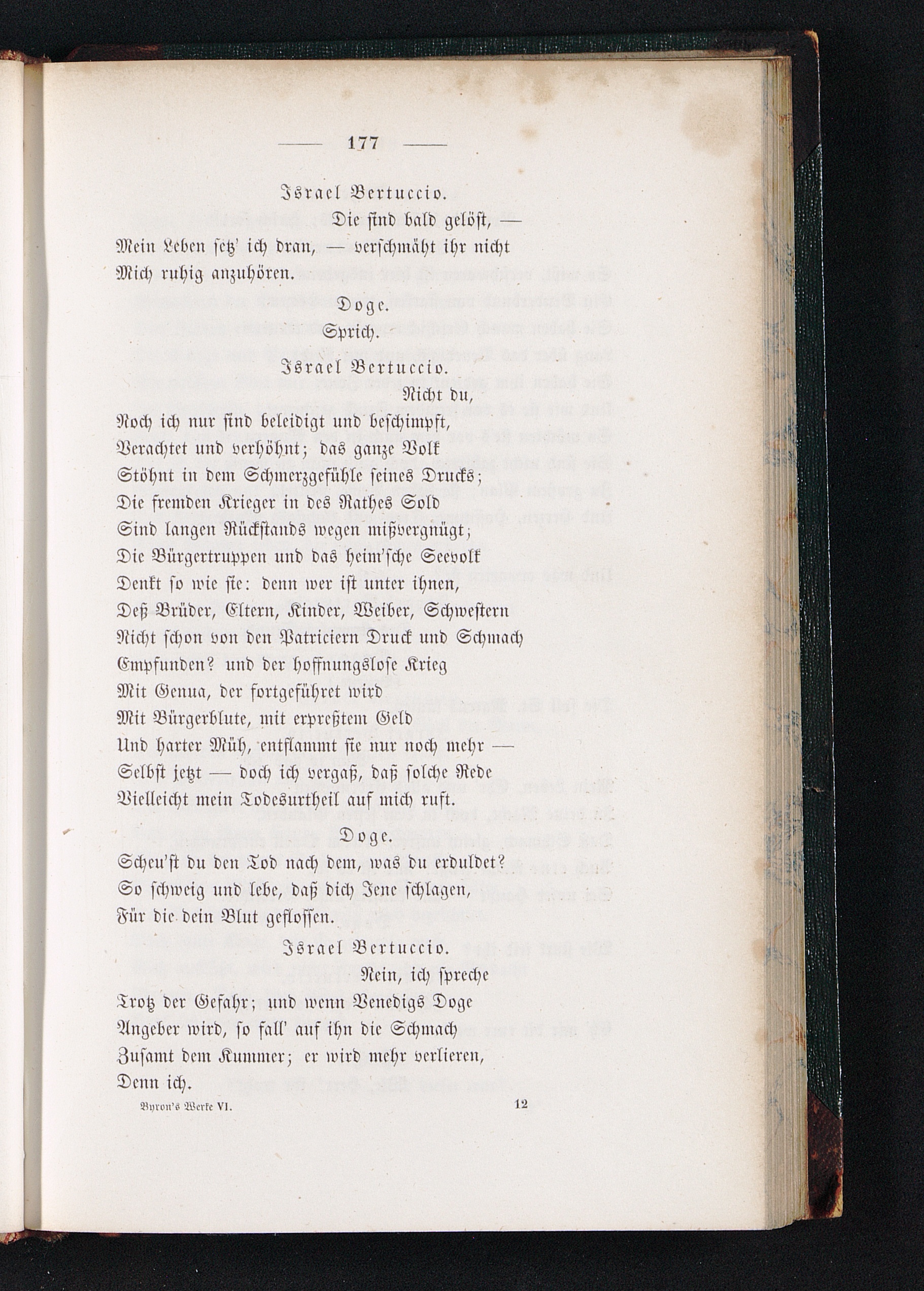 — 177 —

Israel Bertuccio.

Die sind bald gelöst, —
Mein Leben setz' ich dran, — verschmäht ihr nicht
Mich ruhig anzuhören.

Doge.

Sprich.

Israel Bertuccio.

Nicht du,
Noch ich nur sind beleidigt und beschimpft,
Verachtet und verhöhnt; das ganze Volk
Stöhnt in dem Schmerzgefühle seines Drucks;
Die fremden Krieger in des Rathes Sold
Sind langen Rückstands wegen mißvergnügt;
Die Bürgertruppen und das heim'sche Seevolk
Denkt so wie sie: denn wer ist unter ihnen,
Deß Brüder, Eltern, Kinder, Weiber, Schwestern
Nicht schon von den Patriciern Druck und Schmach
Empfunden? und der hoffnungslose Krieg
Mit Genua, der fortgeführet wird
Mit Bürgerblute, mit erpreßtem Geld
Und harter Müh, entflammt sie nur noch mehr —
Selbst jetzt — doch ich vergaß, daß solche Rede
Vielleicht mein Todesurtheil auf mich ruft.

Doge.

Scheu'st du den Tod nach dem, was du erduldet?
So schweig und lebe, daß dich Jene schlagen,
Für die dein Blut geflossen.

Israel Bertuccio.

Nein, ich spreche
Trotz der Gefahr; und wenn Venedigs Doge
Angeber wird, so fall' auf ihn die Schmach
Zusamt dem Kummer; er wird mehr verlieren,
Denn ich.

Byron's Werke VI. 12